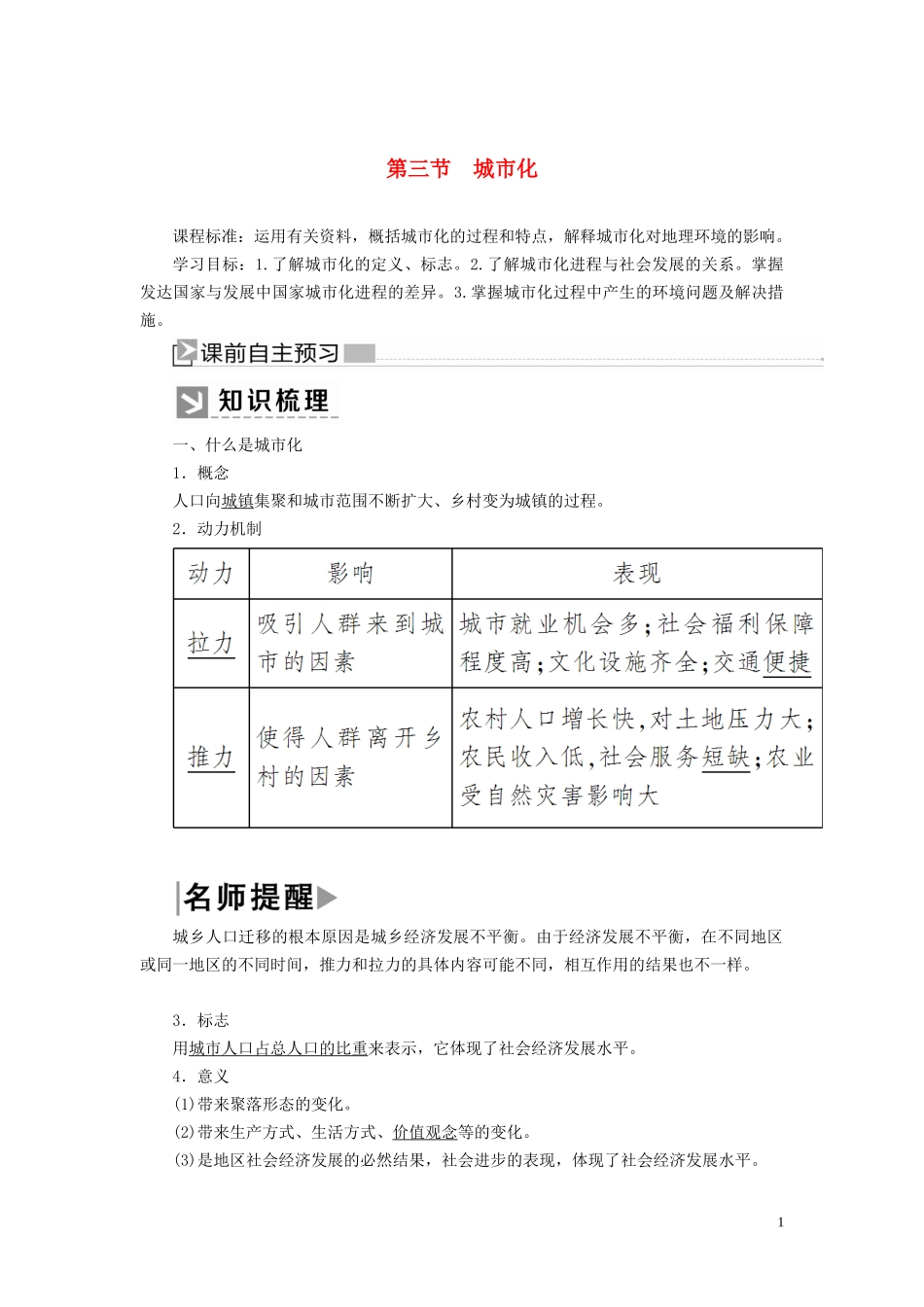 第三节　城市化

课程标准：运用有关资料，概括城市化的过程和特点，解释城市化对地理环境的影响。

学习目标：1.了解城市化的定义、标志。2.了解城市化进程与社会发展的关系。掌握发达国家与发展中国家城市化进程的差异。3.掌握城市化过程中产生的环境问题及解决措施。

课前自主预习

知识梳理

一、什么是城市化

1．概念

人口向城镇集聚和城市范围不断扩大、乡村变为城镇的过程。

2．动力机制

| 动力 | 影响 | 表现 |
|---|---|---|
| 拉力 | 吸引人群来到城市的因素 | 城市就业机会多；社会福利保障程度高；文化设施齐全；交通便捷 |
| 推力 | 使得人群离开乡村的因素 | 农村人口增长快，对土地压力大；农民收入低，社会服务短缺；农业受自然灾害影响大 |

名师提醒

城乡人口迁移的根本原因是城乡经济发展不平衡。由于经济发展不平衡，在不同地区或同一地区的不同时间，推力和拉力的具体内容可能不同，相互作用的结果也不一样。

3．标志

用城市人口占总人口的比重来表示，它体现了社会经济发展水平。

4．意义

(1)带来聚落形态的变化。

(2)带来生产方式、生活方式、价值观念等的变化。

(3)是地区社会经济发展的必然结果，社会进步的表现，体现了社会经济发展水平。

1